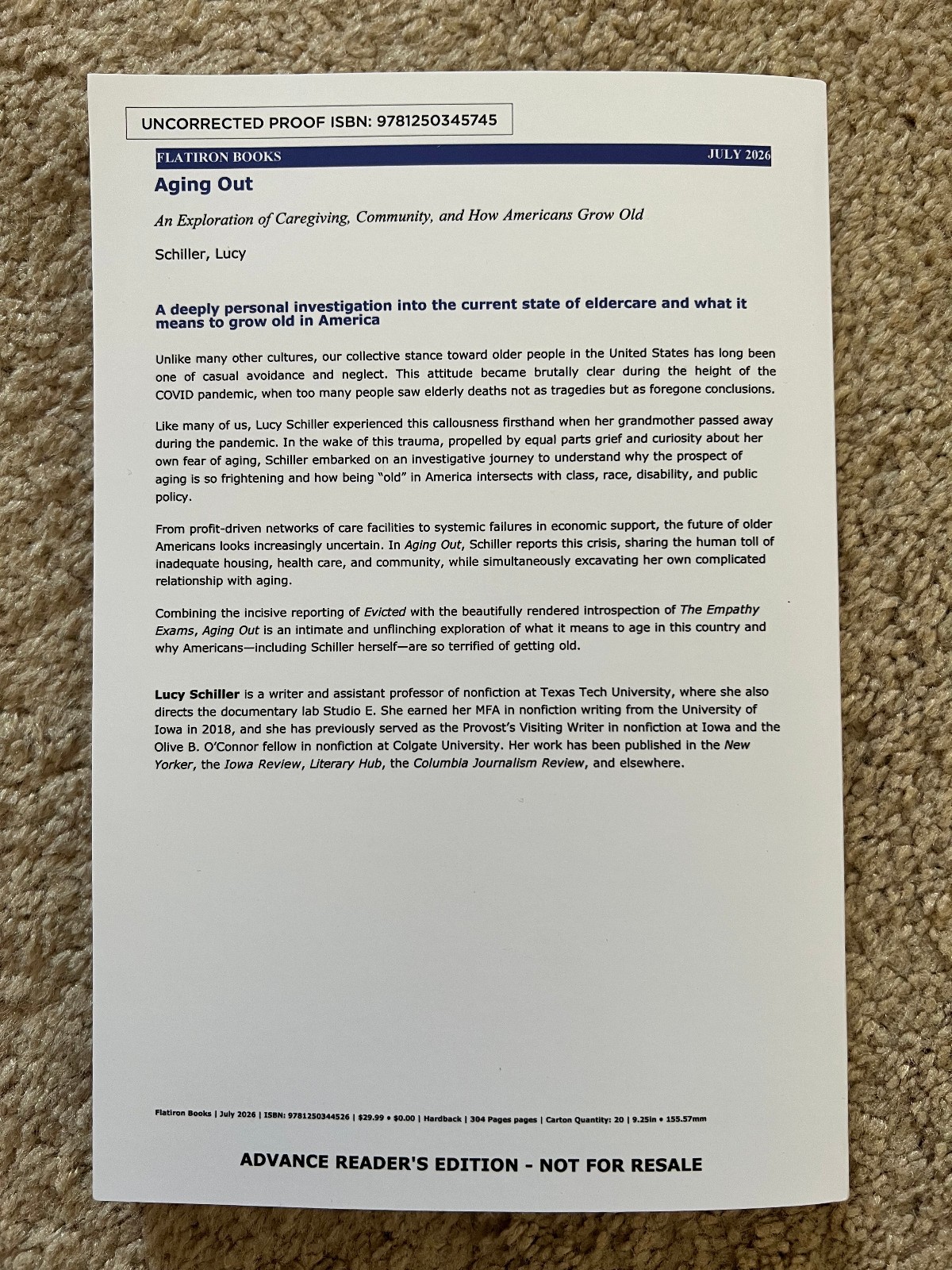 UNCORRECTED PROOF ISBN: 9781250345745

FLATIRON BOOKS JULY 2026

Aging Out

An Exploration of Caregiving, Community, and How Americans Grow Old

Schiller, Lucy

A deeply personal investigation into the current state of eldercare and what it means to grow old in America

Unlike many other cultures, our collective stance toward older people in the United States has long been one of casual avoidance and neglect. This attitude became brutally clear during the height of the COVID pandemic, when too many people saw elderly deaths not as tragedies but as foregone conclusions.

Like many of us, Lucy Schiller experienced this callousness firsthand when her grandmother passed away during the pandemic. In the wake of this trauma, propelled by equal parts grief and curiosity about her own fear of aging, Schiller embarked on an investigative journey to understand why the prospect of aging is so frightening and how being "old" in America intersects with class, race, disability, and public policy.

From profit-driven networks of care facilities to systemic failures in economic support, the future of older Americans looks increasingly uncertain. In Aging Out, Schiller reports this crisis, sharing the human toll of inadequate housing, health care, and community, while simultaneously excavating her own complicated relationship with aging.

Combining the incisive reporting of Evicted with the beautifully rendered introspection of The Empathy Exams, Aging Out is an intimate and unflinching exploration of what it means to age in this country and why Americans—including Schiller herself—are so terrified of getting old.

Lucy Schiller is a writer and assistant professor of nonfiction at Texas Tech University, where she also directs the documentary lab Studio E. She earned her MFA in nonfiction writing from the University of Iowa in 2018, and she has previously served as the Provost's Visiting Writer in nonfiction at Iowa and the Olive B. O'Connor fellow in nonfiction at Colgate University. Her work has been published in the New Yorker, the Iowa Review, Literary Hub, the Columbia Journalism Review, and elsewhere.

Flatiron Books | July 2026 | ISBN: 9781250344526 | $29.99 • $0.00 | Hardback | 304 Pages pages | Carton Quantity: 20 | 9.25in • 155.57mm

ADVANCE READER'S EDITION - NOT FOR RESALE